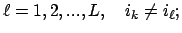 $\ell = 1, 2, ..., L, \quad i_k \neq i_\ell;$